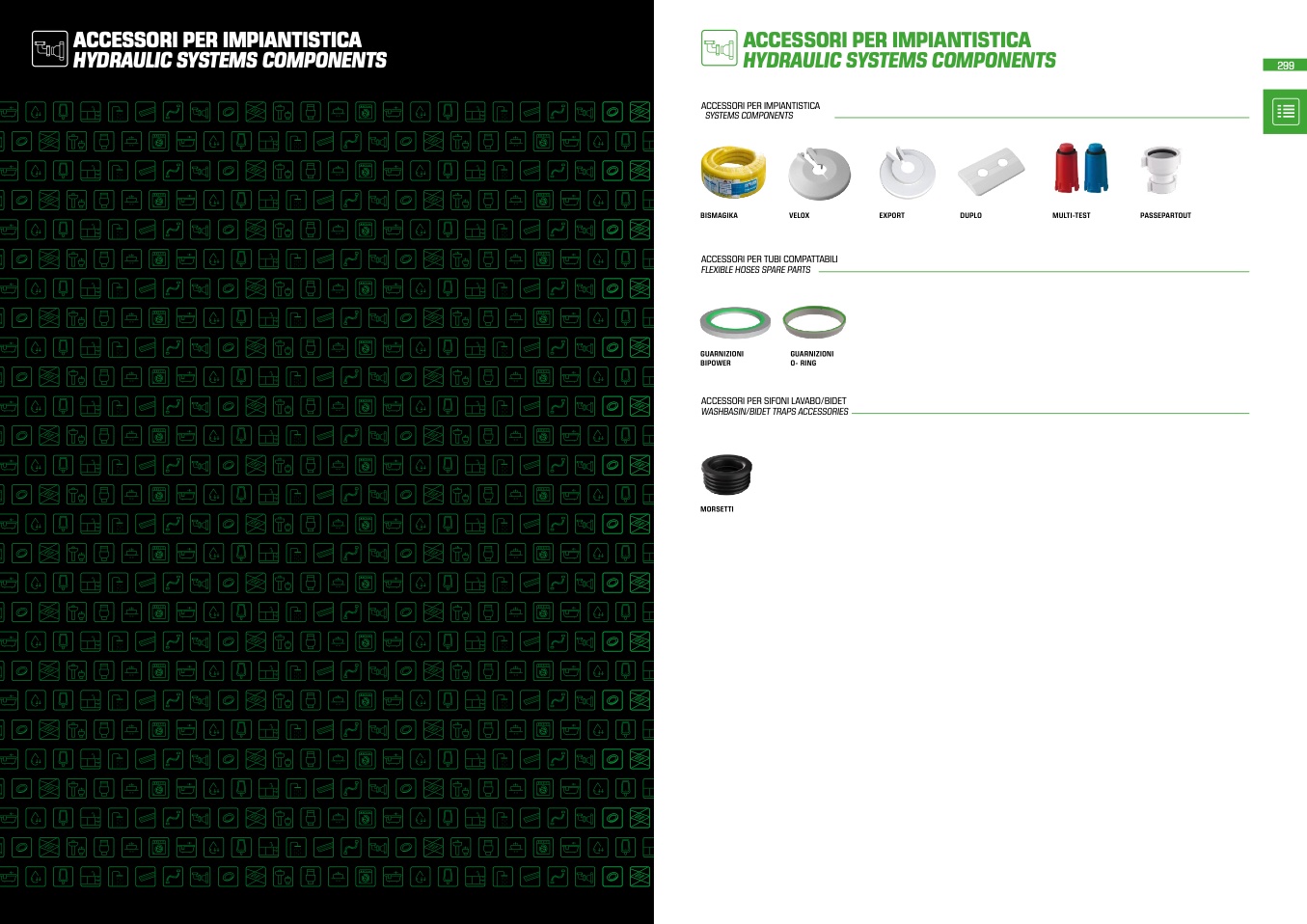 ACCESSORI PER IMPIANTISTICA
HYDRAULIC SYSTEMS COMPONENTS

ACCESSORI PER IMPIANTISTICA
HYDRAULIC SYSTEMS COMPONENTS

299

ACCESSORI PER IMPIANTISTICA
SYSTEMS COMPONENTS

BISMAGIKA

VELOX

EXPORT

DUPLO

MULTI-TEST

PASSEPARTOUT

ACCESSORI PER TUBI COMPATTABILI
FLEXIBLE HOSES SPARE PARTS

GUARNIZIONI
BIPOWER

GUARNIZIONI
O- RING

ACCESSORI PER SIFONI LAVABO/BIDET
WASHBASIN/BIDET TRAPS ACCESSORIES

MORSETTI